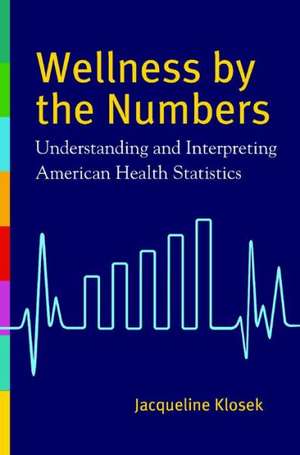 Wellness by the Numbers

Understanding and Interpreting American Health Statistics

Jacqueline Klosek